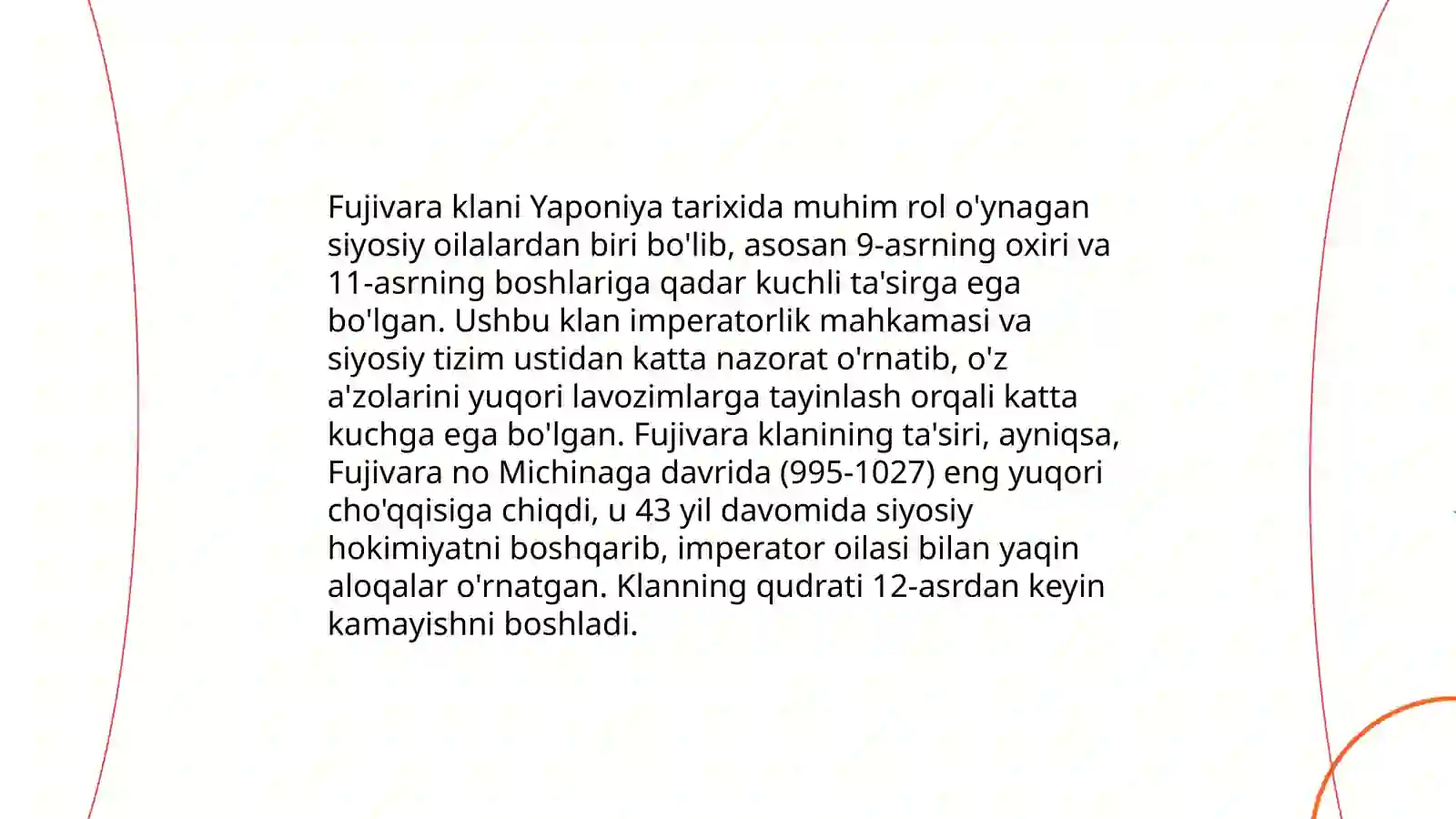 Fujivara klani Yaponiya tarixida muhim rol o'ynagan siyosiy oilalardan biri bo'lib, asosan 9-asrning oxiri va 11-asrning boshlariga qadar kuchli ta'sirga ega bo'lgan. Ushbu klan imperatorlik mahkamasi va siyosiy tizim ustidan katta nazorat o'rnatib, o'z a'zolarini yuqori lavozimlarga tayinlash orqali katta kuchga ega bo'lgan. Fujivara klanining ta'siri, ayniqsa, Fujivara no Michinaga davrida (995-1027) eng yuqori cho'qqisiga chiqdi, u 43 yil davomida siyosiy hokimiyatni boshqarib, imperator oilasi bilan yaqin aloqalar o'rnatgan. Klanning qudrati 12-asrdan keyin kamayishni boshladi.